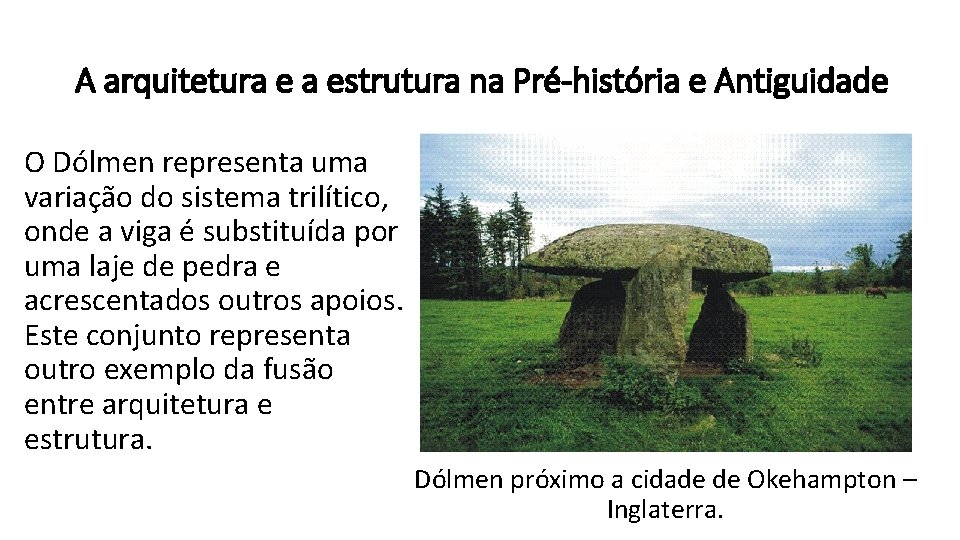 A arquitetura e a estrutura na Pré-história e Antiguidade

O Dólmen representa uma variação do sistema trilítico, onde a viga é substituída por uma laje de pedra e acrescentados outros apoios. Este conjunto representa outro exemplo da fusão entre arquitetura e estrutura.

Dólmen próximo a cidade de Okehampton – Inglaterra.